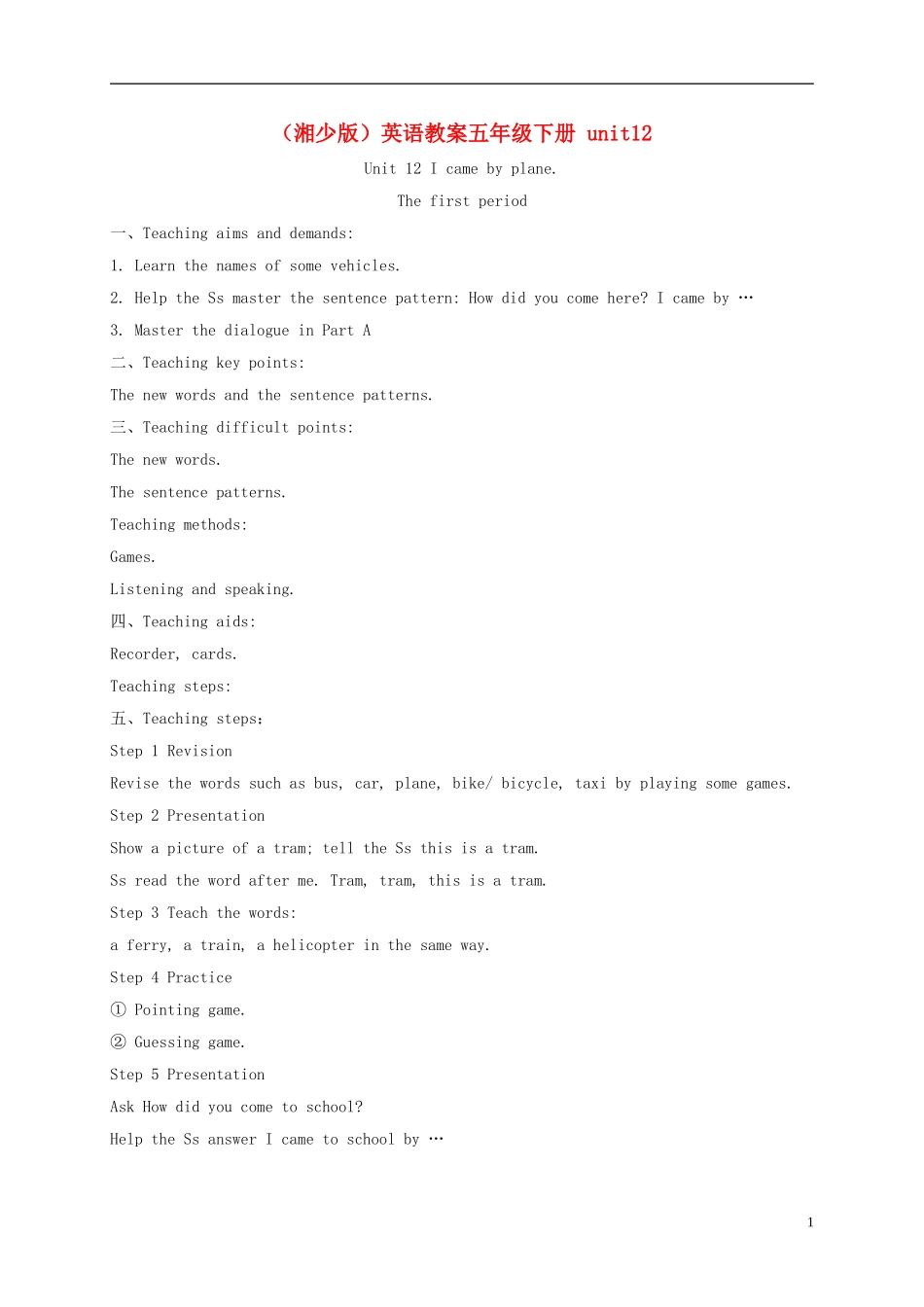 （湘少版）英语教案五年级下册 unit12

Unit 12 I came by plane.

The first period

一、Teaching aims and demands:

1. Learn the names of some vehicles.

2. Help the Ss master the sentence pattern: How did you come here? I came by …

3. Master the dialogue in Part A

二、Teaching key points:

The new words and the sentence patterns.

三、Teaching difficult points:

The new words.

The sentence patterns.

Teaching methods:

Games.

Listening and speaking.

四、Teaching aids:

Recorder, cards.

Teaching steps:

五、Teaching steps:

Step 1 Revision

Revise the words such as bus, car, plane, bike/ bicycle, taxi by playing some games.

Step 2 Presentation

Show a picture of a tram; tell the Ss this is a tram.

Ss read the word after me. Tram, tram, this is a tram.

Step 3 Teach the words:

a ferry, a train, a helicopter in the same way.

Step 4 Practice

① Pointing game.

② Guessing game.

Step 5 Presentation

Ask How did you come to school?

Help the Ss answer I came to school by …

1